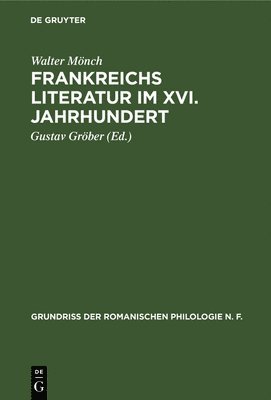 DE GRUYTER

Walter Mönch

FRANKREICHS LITERATUR IM XVI. JAHRHUNDERT

Gustav Gröber (Ed.)

GRUNDRISS DER ROMANISCHEN PHILOLOGIE N. F.

DE
G